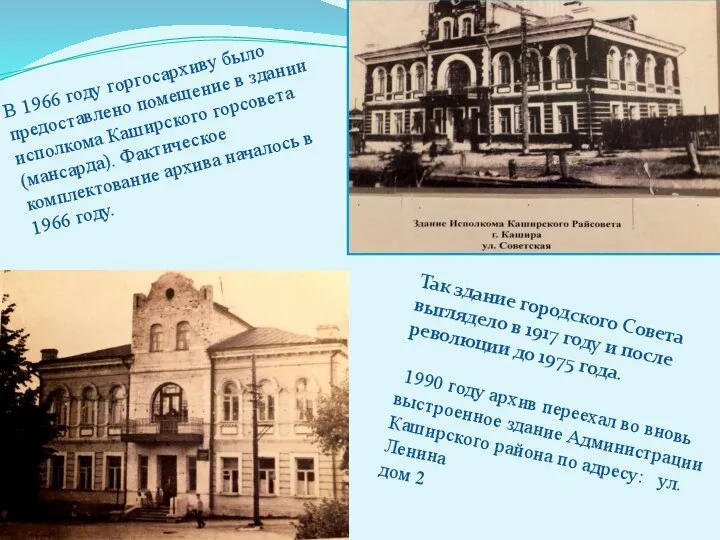 В 1966 году горгосархиву было предоставлено помещение в здании исполкома Каширского горсовета (мансарда). Фактическое комплектование архива началось в 1966 году.

Здание Исполкома Каширского Райсовета
г. Кашира
ул. Советская

Так здание городского Совета выглядело в 1917 году и после революции до 1975 года.

1990 году архив переехал во вновь выстроенное здание Администрации Каширского района по адресу: ул. Ленина дом 2